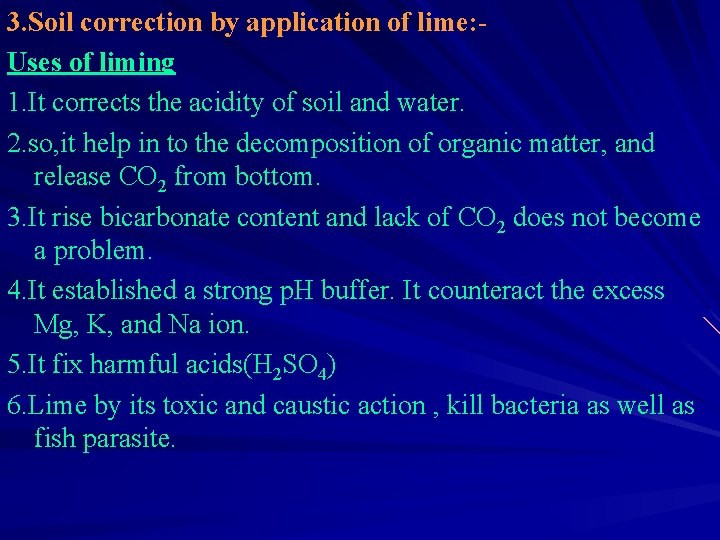 3.Soil correction by application of lime:-

Uses of liming

1.It corrects the acidity of soil and water.

2.so,it help in to the decomposition of organic matter, and release $CO_2$ from bottom.

3.It rise bicarbonate content and lack of $CO_2$ does not become a problem.

4.It established a strong pH buffer. It counteract the excess Mg, K, and Na ion.

5.It fix harmful acids($H_2SO_4$)

6.Lime by its toxic and caustic action , kill bacteria as well as fish parasite.